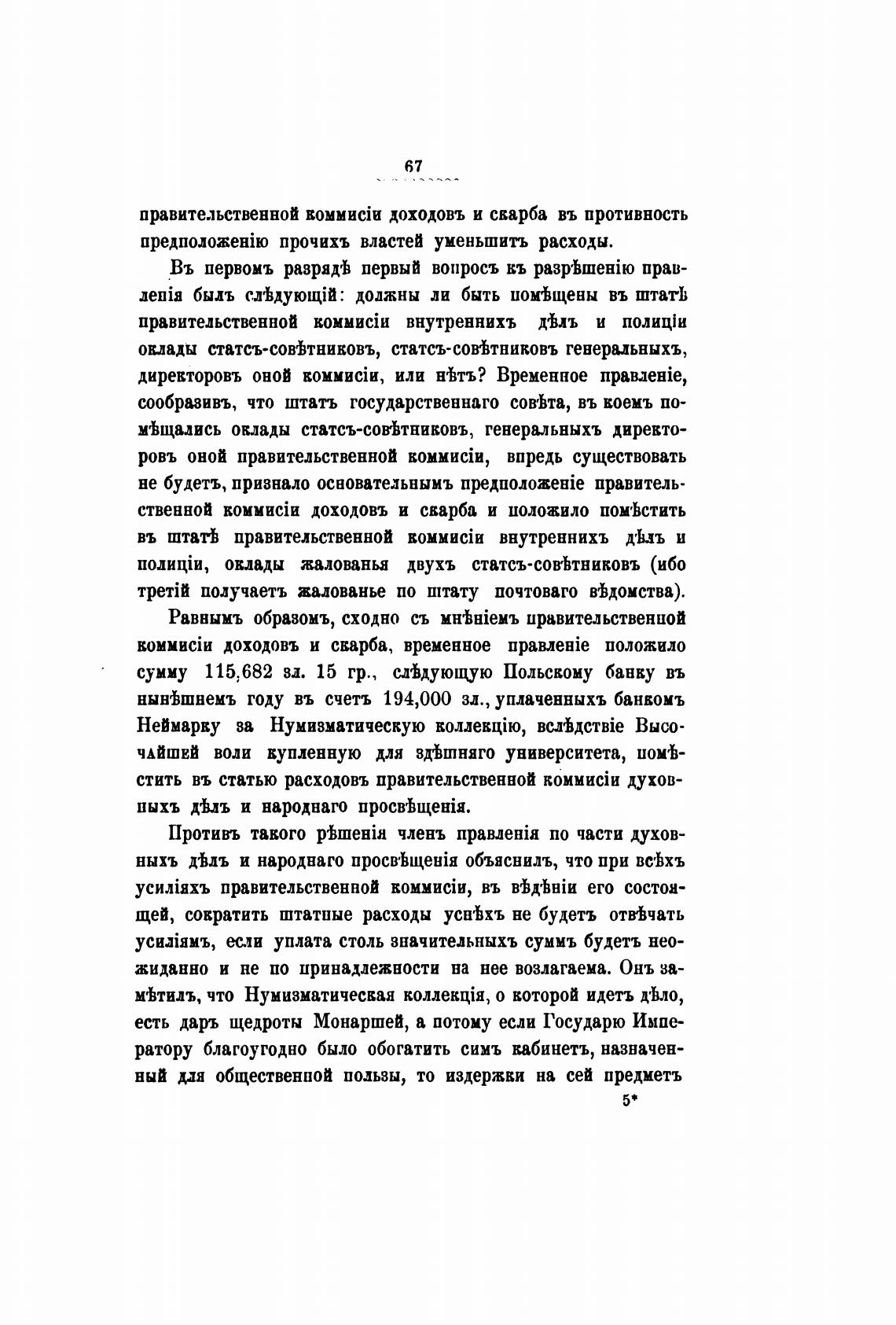 67

правительственной коммисіи доходовъ и скарба въ противность предположенію прочихъ властей уменьшить расходы.

Въ первомъ разрядѣ первый вопросъ къ разрѣшенію правленія былъ слѣдующій: должны ли быть помѣщены въ штатѣ правительственной коммисіи внутреннихъ дѣлъ и полиціи оклады статсъ-совѣтниковъ, статсъ-совѣтниковъ генеральныхъ, директоровъ оной коммисіи, или нѣтъ? Временное правленіе, сообразивъ, что штатъ государственнаго совѣта, въ коемъ помѣщались оклады статсъ-совѣтниковъ, генеральныхъ директоровъ оной правительственной коммисіи, впредь существовать не будетъ, признало основательнымъ предположеніе правительственной коммисіи доходовъ и скарба и положило помѣстить въ штатѣ правительственной коммисіи внутреннихъ дѣлъ и полиціи, оклады жалованья двухъ статсъ-совѣтниковъ (ибо третій получаетъ жалованье по штату почтоваго вѣдомства).

Равнымъ образомъ, сходно съ мнѣніемъ правительственной коммисіи доходовъ и скарба, временное правленіе положило сумму 115,682 зл. 15 гр., слѣдующую Польскому банку въ нынѣшнемъ году въ счетъ 194,000 зл., уплаченныхъ банкомъ Неймарку за Нумизматическую коллекцію, вслѣдствіе Высочайшей воли купленную для здѣшняго университета, помѣстить въ статью расходовъ правительственной коммисіи духовныхъ дѣлъ и народнаго просвѣщенія.

Противъ такого рѣшенія членъ правленія по части духовныхъ дѣлъ и народнаго просвѣщенія объяснилъ, что при всѣхъ усиліяхъ правительственной коммисіи, въ вѣдѣніи его состоящей, сократить штатные расходы успѣхъ не будетъ отвѣчать усиліямъ, если уплата столь значительныхъ суммъ будетъ неожиданно и не по принадлежности на нее возлагаема. Онъ замѣтилъ, что Нумизматическая коллекція, о которой идетъ дѣло, есть даръ щедроты Монаршей, а потому если Государю Императору благоугодно было обогатить симъ кабинетъ, назначенный для общественной пользы, то издержки на сей предметъ

5*